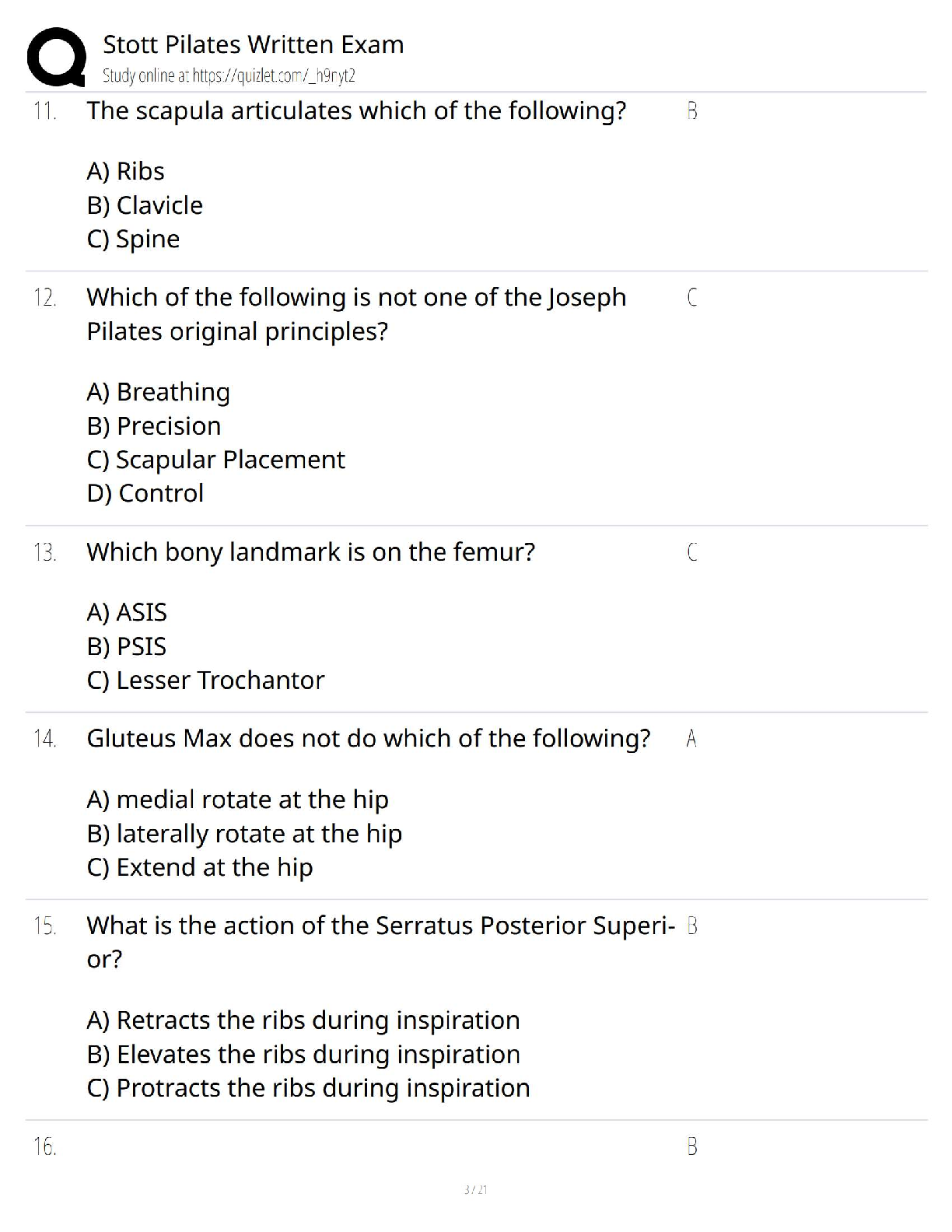 Stott Pilates Written Exam
Study online at https://quizlet.com/_h9nyt2

11. The scapula articulates which of the following?

A) Ribs
B) Clavicle
C) Spine

B

12. Which of the following is not one of the Joseph Pilates original principles?

A) Breathing
B) Precision
C) Scapular Placement
D) Control

C

13. Which bony landmark is on the femur?

A) ASIS
B) PSIS
C) Lesser Trochantor

C

14. Gluteus Max does not do which of the following?

A) medial rotate at the hip
B) laterally rotate at the hip
C) Extend at the hip

A

15. What is the action of the Serratus Posterior Superior?

A) Retracts the ribs during inspiration
B) Elevates the ribs during inspiration
C) Protracts the ribs during inspiration

B

16.

B

3 / 21